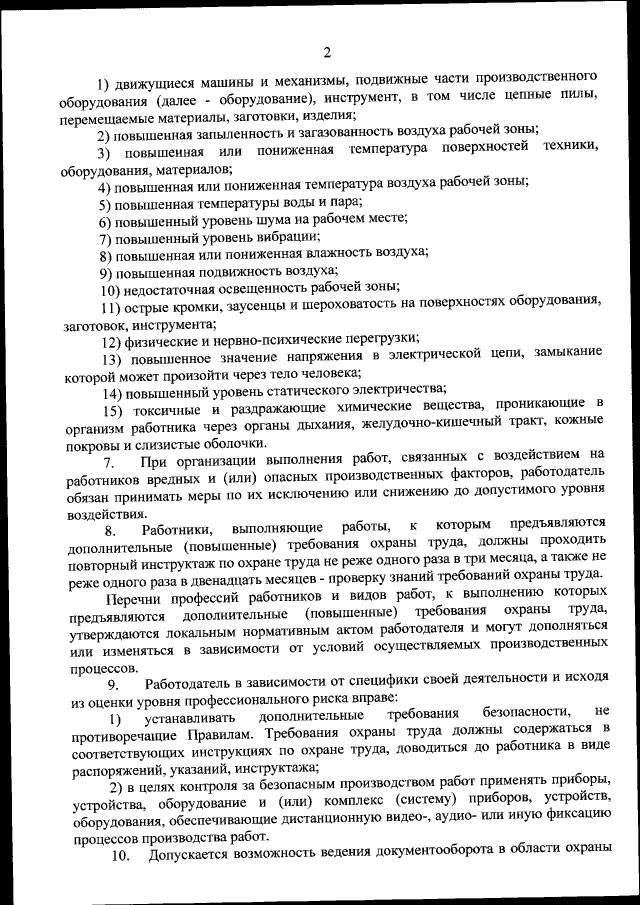 2

1) движущиеся машины и механизмы, подвижные части производственного оборудования (далее - оборудование), инструмент, в том числе цепные пилы, перемещаемые материалы, заготовки, изделия;

2) повышенная запыленность и загазованность воздуха рабочей зоны;

3) повышенная или пониженная температура поверхностей техники, оборудования, материалов;

4) повышенная или пониженная температура воздуха рабочей зоны;

5) повышенная температуры воды и пара;

6) повышенный уровень шума на рабочем месте;

7) повышенный уровень вибрации;

8) повышенная или пониженная влажность воздуха;

9) повышенная подвижность воздуха;

10) недостаточная освещенность рабочей зоны;

11) острые кромки, заусенцы и шероховатость на поверхностях оборудования, заготовок, инструмента;

12) физические и нервно-психические перегрузки;

13) повышенное значение напряжения в электрической цепи, замыкание которой может произойти через тело человека;

14) повышенный уровень статического электричества;

15) токсичные и раздражающие химические вещества, проникающие в организм работника через органы дыхания, желудочно-кишечный тракт, кожные покровы и слизистые оболочки.

7. При организации выполнения работ, связанных с воздействием на работников вредных и (или) опасных производственных факторов, работодатель обязан принимать меры по их исключению или снижению до допустимого уровня воздействия.

8. Работники, выполняющие работы, к которым предъявляются дополнительные (повышенные) требования охраны труда, должны проходить повторный инструктаж по охране труда не реже одного раза в три месяца, а также не реже одного раза в двенадцать месяцев - проверку знаний требований охраны труда.

Перечни профессий работников и видов работ, к выполнению которых предъявляются дополнительные (повышенные) требования охраны труда, утверждаются локальным нормативным актом работодателя и могут дополняться или изменяться в зависимости от условий осуществляемых производственных процессов.

9. Работодатель в зависимости от специфики своей деятельности и исходя из оценки уровня профессионального риска вправе:

1) устанавливать дополнительные требования безопасности, не противоречащие Правилам. Требования охраны труда должны содержаться в соответствующих инструкциях по охране труда, доводиться до работника в виде распоряжений, указаний, инструктажа;

2) в целях контроля за безопасным производством работ применять приборы, устройства, оборудование и (или) комплекс (систему) приборов, устройств, оборудования, обеспечивающие дистанционную видео-, аудио- или иную фиксацию процессов производства работ.

10. Допускается возможность ведения документооборота в области охраны